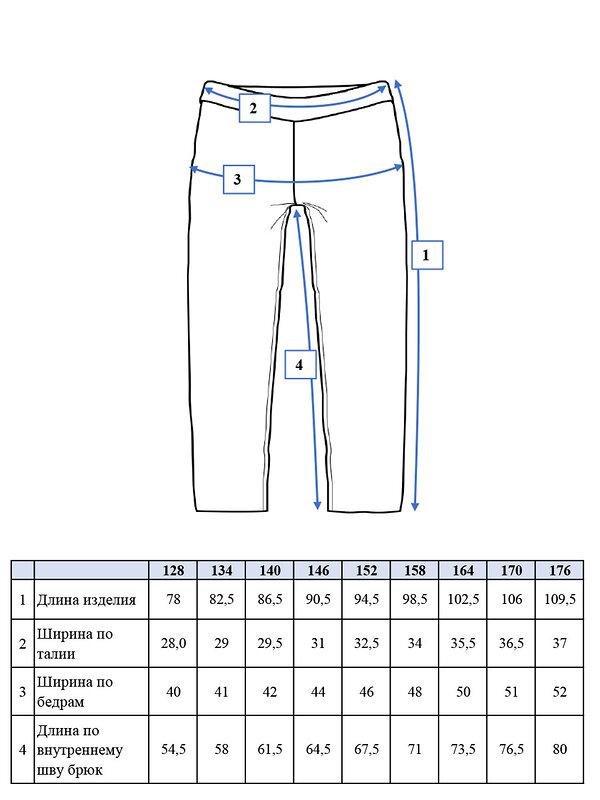 2

3

1

4

| | | 128 | 134 | 140 | 146 | 152 | 158 | 164 | 170 | 176 |
|---|---|---|---|---|---|---|---|---|---|---|
| 1 | Длина изделия | 78 | 82,5 | 86,5 | 90,5 | 94,5 | 98,5 | 102,5 | 106 | 109,5 |
| 2 | Ширина по талии | 28,0 | 29 | 29,5 | 31 | 32,5 | 34 | 35,5 | 36,5 | 37 |
| 3 | Ширина по бедрам | 40 | 41 | 42 | 44 | 46 | 48 | 50 | 51 | 52 |
| 4 | Длина по внутреннему шву брюк | 54,5 | 58 | 61,5 | 64,5 | 67,5 | 71 | 73,5 | 76,5 | 80 |